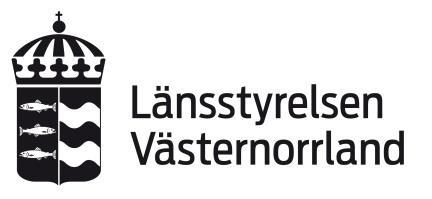 Länsstyrelsen
Västernorrland